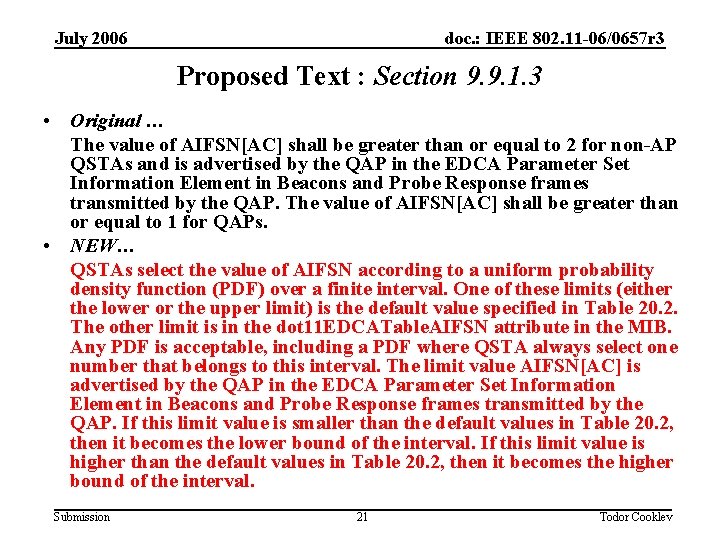 July 2006

doc.: IEEE 802.11-06/0657r3

Proposed Text : Section 9.9.1.3

• Original …

The value of AIFSN[AC] shall be greater than or equal to 2 for non-AP QSTAs and is advertised by the QAP in the EDCA Parameter Set Information Element in Beacons and Probe Response frames transmitted by the QAP. The value of AIFSN[AC] shall be greater than or equal to 1 for QAPs.

• NEW…

QSTAs select the value of AIFSN according to a uniform probability density function (PDF) over a finite interval. One of these limits (either the lower or the upper limit) is the default value specified in Table 20.2. The other limit is in the dot11EDCATableAIFSN attribute in the MIB. Any PDF is acceptable, including a PDF where QSTA always select one number that belongs to this interval. The limit value AIFSN[AC] is advertised by the QAP in the EDCA Parameter Set Information Element in Beacons and Probe Response frames transmitted by the QAP. If this limit value is smaller than the default values in Table 20.2, then it becomes the lower bound of the interval. If this limit value is higher than the default values in Table 20.2, then it becomes the higher bound of the interval.

Submission

21

Todor Cooklev